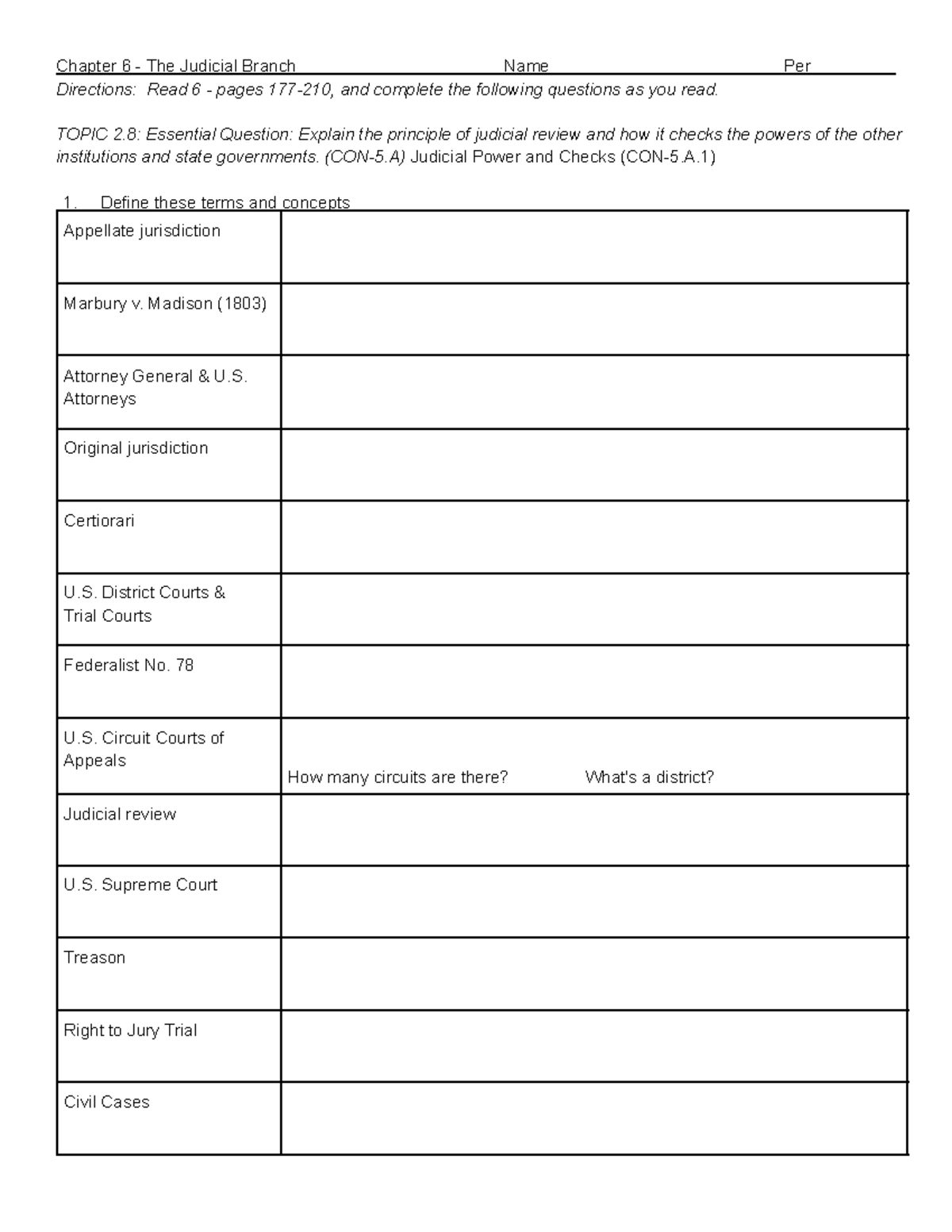 Chapter 6 - The Judicial Branch Name Per

Directions: Read 6 - pages 177-210, and complete the following questions as you read.

TOPIC 2.8: Essential Question: Explain the principle of judicial review and how it checks the powers of the other institutions and state governments. (CON-5.A) Judicial Power and Checks (CON-5.A.1)

1. Define these terms and concepts

| | |
|---|---|
| Appellate jurisdiction | |
| Marbury v. Madison (1803) | |
| Attorney General & U.S. Attorneys | |
| Original jurisdiction | |
| Certiorari | |
| U.S. District Courts & Trial Courts | |
| Federalist No. 78 | |
| U.S. Circuit Courts of Appeals | How many circuits are there? What's a district? |
| Judicial review | |
| U.S. Supreme Court | |
| Treason | |
| Right to Jury Trial | |
| Civil Cases | |